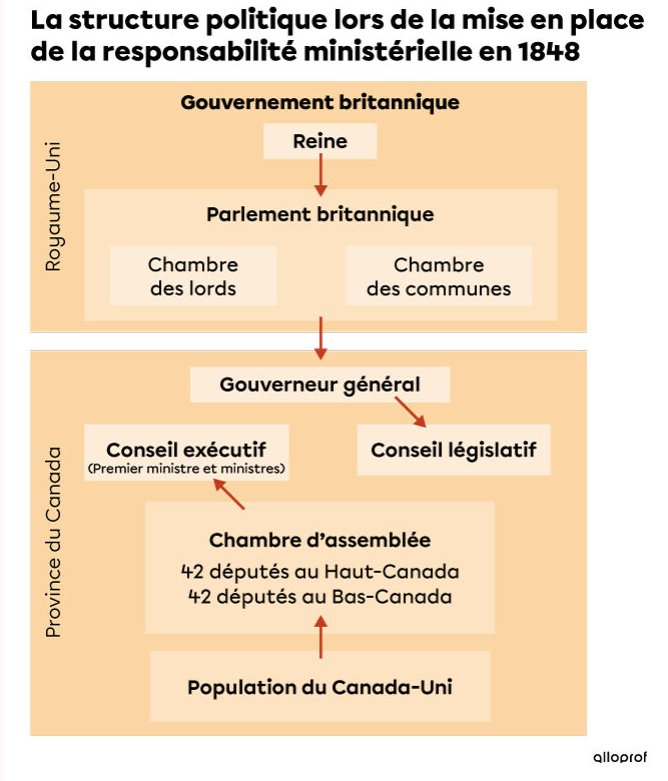 La structure politique lors de la mise en place de la responsabilité ministérielle en 1848

Royaume-Uni

Gouvernement britannique

Reine

Parlement britannique

Chambre des lords

Chambre des communes

Province du Canada

Gouverneur général

Conseil exécutif
(Premier ministre et ministres)

Conseil législatif

Chambre d'assemblée
42 députés au Haut-Canada
42 députés au Bas-Canada

Population du Canada-Uni

alloprof